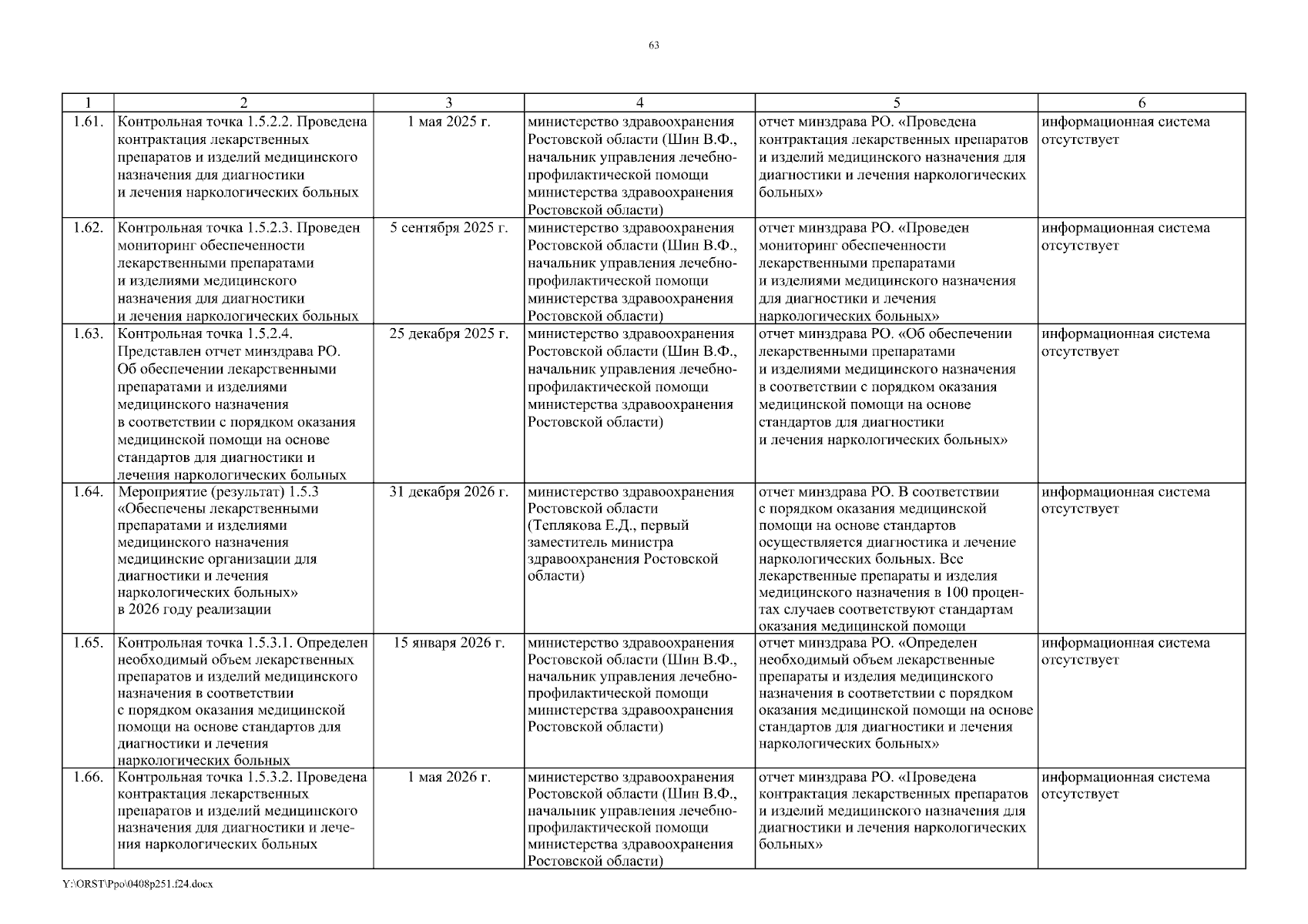 63

| 1 | 2 | 3 | 4 | 5 | 6 |
|---|---|---|---|---|---|
| 1.61. | Контрольная точка 1.5.2.2. Проведена контрактация лекарственных препаратов и изделий медицинского назначения для диагностики и лечения наркологических больных | 1 мая 2025 г. | министерство здравоохранения Ростовской области (Шин В.Ф., начальник управления лечебно-профилактической помощи министерства здравоохранения Ростовской области) | отчет минздрава РО. «Проведена контрактация лекарственных препаратов и изделий медицинского назначения для диагностики и лечения наркологических больных» | информационная система отсутствует |
| 1.62. | Контрольная точка 1.5.2.3. Проведен мониторинг обеспеченности лекарственными препаратами и изделиями медицинского назначения для диагностики и лечения наркологических больных | 5 сентября 2025 г. | министерство здравоохранения Ростовской области (Шин В.Ф., начальник управления лечебно-профилактической помощи министерства здравоохранения Ростовской области) | отчет минздрава РО. «Проведен мониторинг обеспеченности лекарственными препаратами и изделиями медицинского назначения для диагностики и лечения наркологических больных» | информационная система отсутствует |
| 1.63. | Контрольная точка 1.5.2.4. Представлен отчет минздрава РО. Об обеспечении лекарственными препаратами и изделиями медицинского назначения в соответствии с порядком оказания медицинской помощи на основе стандартов для диагностики и лечения наркологических больных | 25 декабря 2025 г. | министерство здравоохранения Ростовской области (Шин В.Ф., начальник управления лечебно-профилактической помощи министерства здравоохранения Ростовской области) | отчет минздрава РО. «Об обеспечении лекарственными препаратами и изделиями медицинского назначения в соответствии с порядком оказания медицинской помощи на основе стандартов для диагностики и лечения наркологических больных» | информационная система отсутствует |
| 1.64. | Мероприятие (результат) 1.5.3 «Обеспечены лекарственными препаратами и изделиями медицинского назначения медицинские организации для диагностики и лечения наркологических больных» в 2026 году реализации | 31 декабря 2026 г. | министерство здравоохранения Ростовской области (Теплякова Е.Д., первый заместитель министра здравоохранения Ростовской области) | отчет минздрава РО. В соответствии с порядком оказания медицинской помощи на основе стандартов осуществляется диагностика и лечение наркологических больных. Все лекарственные препараты и изделия медицинского назначения в 100 процентах случаев соответствуют стандартам оказания медицинской помощи | информационная система отсутствует |
| 1.65. | Контрольная точка 1.5.3.1. Определен необходимый объем лекарственных препаратов и изделий медицинского назначения в соответствии с порядком оказания медицинской помощи на основе стандартов для диагностики и лечения наркологических больных | 15 января 2026 г. | министерство здравоохранения Ростовской области (Шин В.Ф., начальник управления лечебно-профилактической помощи министерства здравоохранения Ростовской области) | отчет минздрава РО. «Определен необходимый объем лекарственные препараты и изделия медицинского назначения в соответствии с порядком оказания медицинской помощи на основе стандартов для диагностики и лечения наркологических больных» | информационная система отсутствует |
| 1.66. | Контрольная точка 1.5.3.2. Проведена контрактация лекарственных препаратов и изделий медицинского назначения для диагностики и лечения наркологических больных | 1 мая 2026 г. | министерство здравоохранения Ростовской области (Шин В.Ф., начальник управления лечебно-профилактической помощи министерства здравоохранения Ростовской области) | отчет минздрава РО. «Проведена контрактация лекарственных препаратов и изделий медицинского назначения для диагностики и лечения наркологических больных» | информационная система отсутствует |

Y:\ORST\Ppo\0408p251.f24.docx